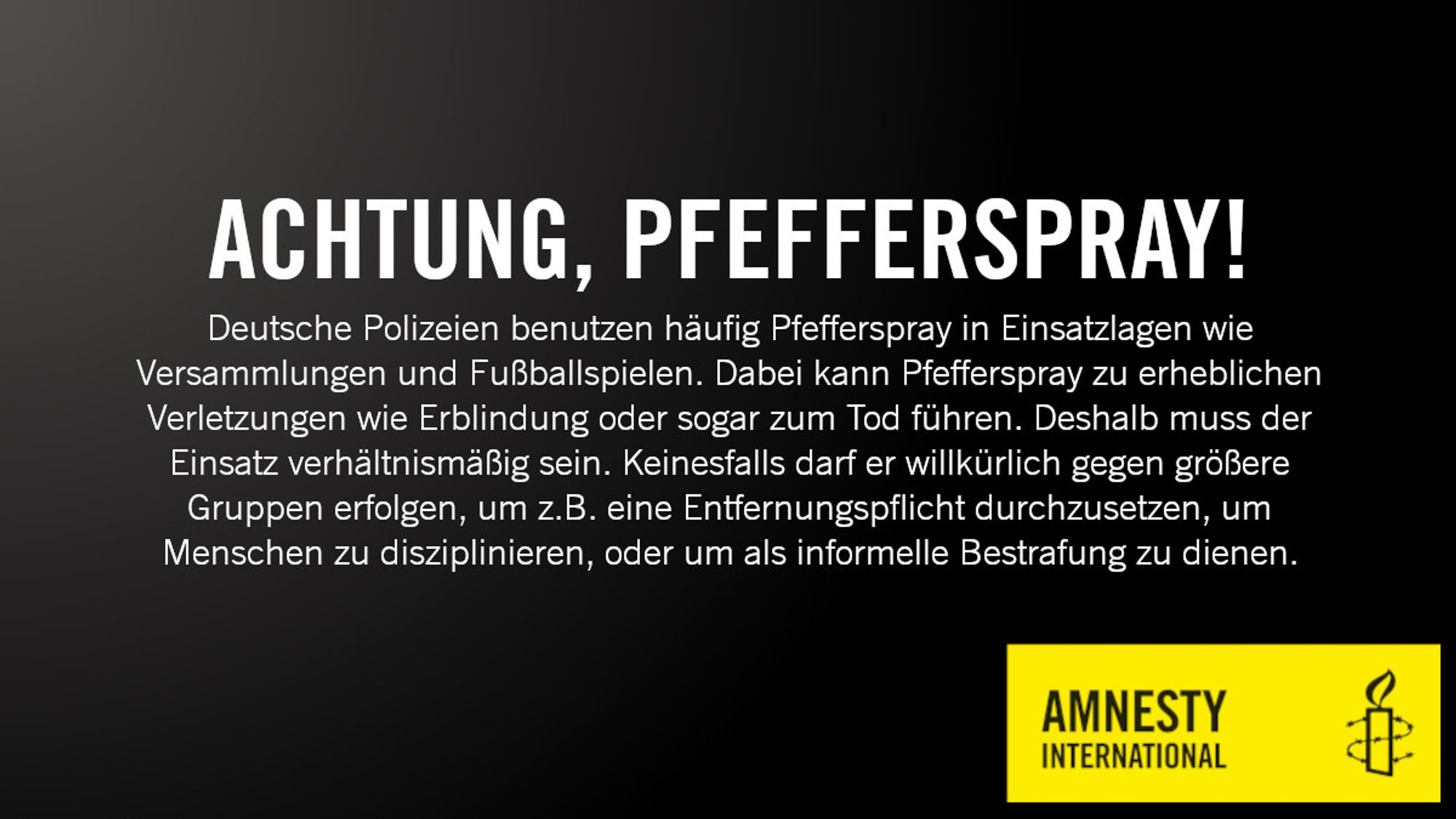 ACHTUNG, PFEFFERSPRAY!

Deutsche Polizeien benutzen häufig Pfefferspray in Einsatzlagen wie Versammlungen und Fußballspielen. Dabei kann Pfefferspray zu erheblichen Verletzungen wie Erblindung oder sogar zum Tod führen. Deshalb muss der Einsatz verhältnismäßig sein. Keinesfalls darf er willkürlich gegen größere Gruppen erfolgen, um z.B. eine Entfernungspflicht durchzusetzen, um Menschen zu disziplinieren, oder um als informelle Bestrafung zu dienen.

AMNESTY INTERNATIONAL